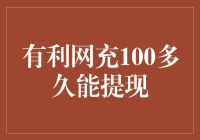 有利网充100多久能提现